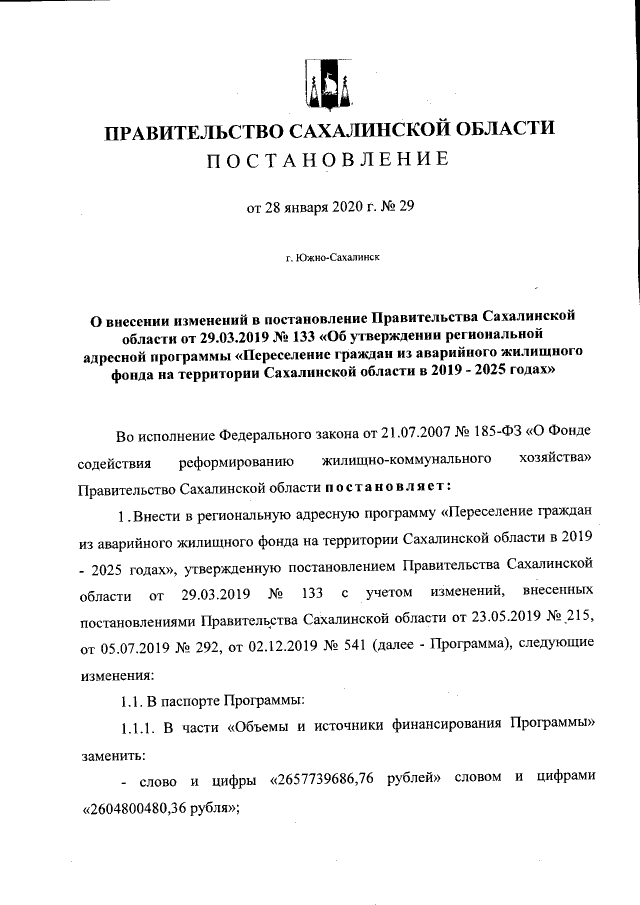 ПРАВИТЕЛЬСТВО САХАЛИНСКОЙ ОБЛАСТИ
ПОСТАНОВЛЕНИЕ

от 28 января 2020 г. № 29

г. Южно-Сахалинск

О внесении изменений в постановление Правительства Сахалинской области от 29.03.2019 № 133 «Об утверждении региональной адресной программы «Переселение граждан из аварийного жилищного фонда на территории Сахалинской области в 2019 - 2025 годах»

Во исполнение Федерального закона от 21.07.2007 № 185-ФЗ «О Фонде содействия реформированию жилищно-коммунального хозяйства» Правительство Сахалинской области постановляет:

1. Внести в региональную адресную программу «Переселение граждан из аварийного жилищного фонда на территории Сахалинской области в 2019 - 2025 годах», утвержденную постановлением Правительства Сахалинской области от 29.03.2019 № 133 с учетом изменений, внесенных постановлениями Правительства Сахалинской области от 23.05.2019 № 215, от 05.07.2019 № 292, от 02.12.2019 № 541 (далее - Программа), следующие изменения:

1.1. В паспорте Программы:

1.1.1. В части «Объемы и источники финансирования Программы» заменить:

- слово и цифры «2657739686,76 рублей» словом и цифрами «2604800480,36 рубля»;